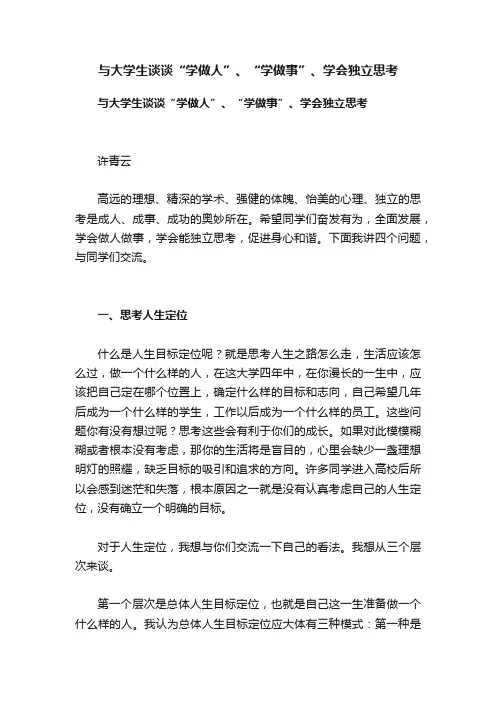 与大学生谈谈“学做人”、“学做事”、学会独立思考

与大学生谈谈“学做人”、“学做事”、学会独立思考

许青云

高远的理想、精深的学术、强健的体魄、怡美的心理、独立的思考是成人、成事、成功的奥妙所在。希望同学们奋发有为，全面发展，学会做人做事，学会能独立思考，促进身心和谐。下面我讲四个问题，与同学们交流。

一、思考人生定位

什么是人生目标定位呢？就是思考人生之路怎么走，生活应该怎么过，做一个什么样的人，在这大学四年中，在你漫长的一生中，应该把自己定在哪个位置上，确定什么样的目标和志向，自己希望几年后成为一个什么样的学生，工作以后成为一个什么样的员工。这些问题你有没有想过呢？思考这些会有利于你们的成长。如果对此模模糊糊或者根本没有考虑，那你的生活将是盲目的，心里会缺少一盏理想明灯的照耀，缺乏目标的吸引和追求的方向。许多同学进入高校后所以会感到迷茫和失落，根本原因之一就是没有认真考虑自己的人生定位，没有确立一个明确的目标。

对于人生定位，我想与你们交流一下自己的看法。我想从三个层次来谈。

第一个层次是总体人生目标定位，也就是自己这一生准备做一个什么样的人。我认为总体人生目标定位应大体有三种模式：第一种是